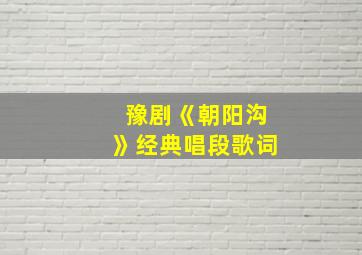 豫剧《朝阳沟》经典唱段歌词